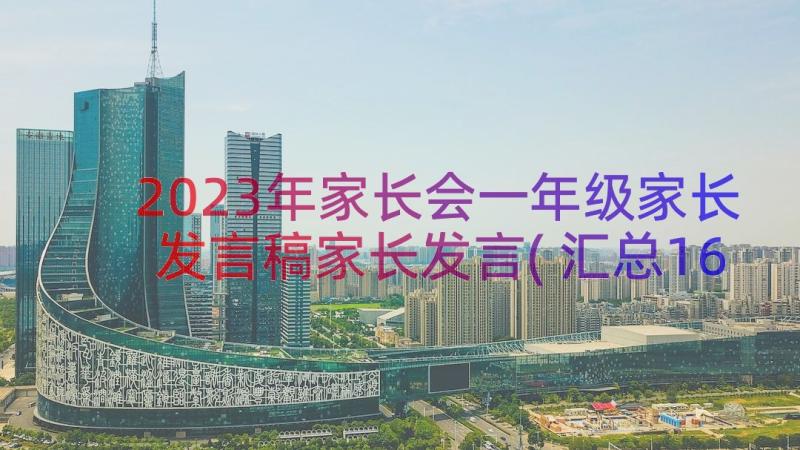 2023年家长会一年级家长发言稿家长发言(汇总16